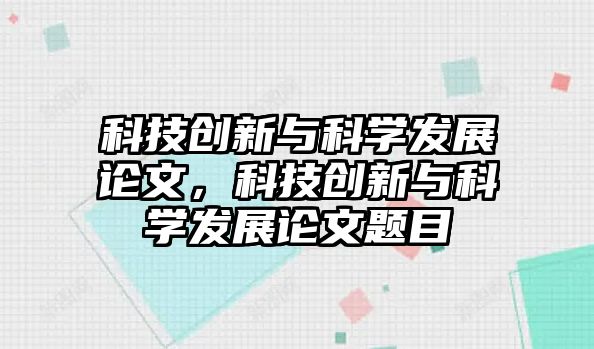 科技创新与科学发展论文，科技创新与科学发展论文题目